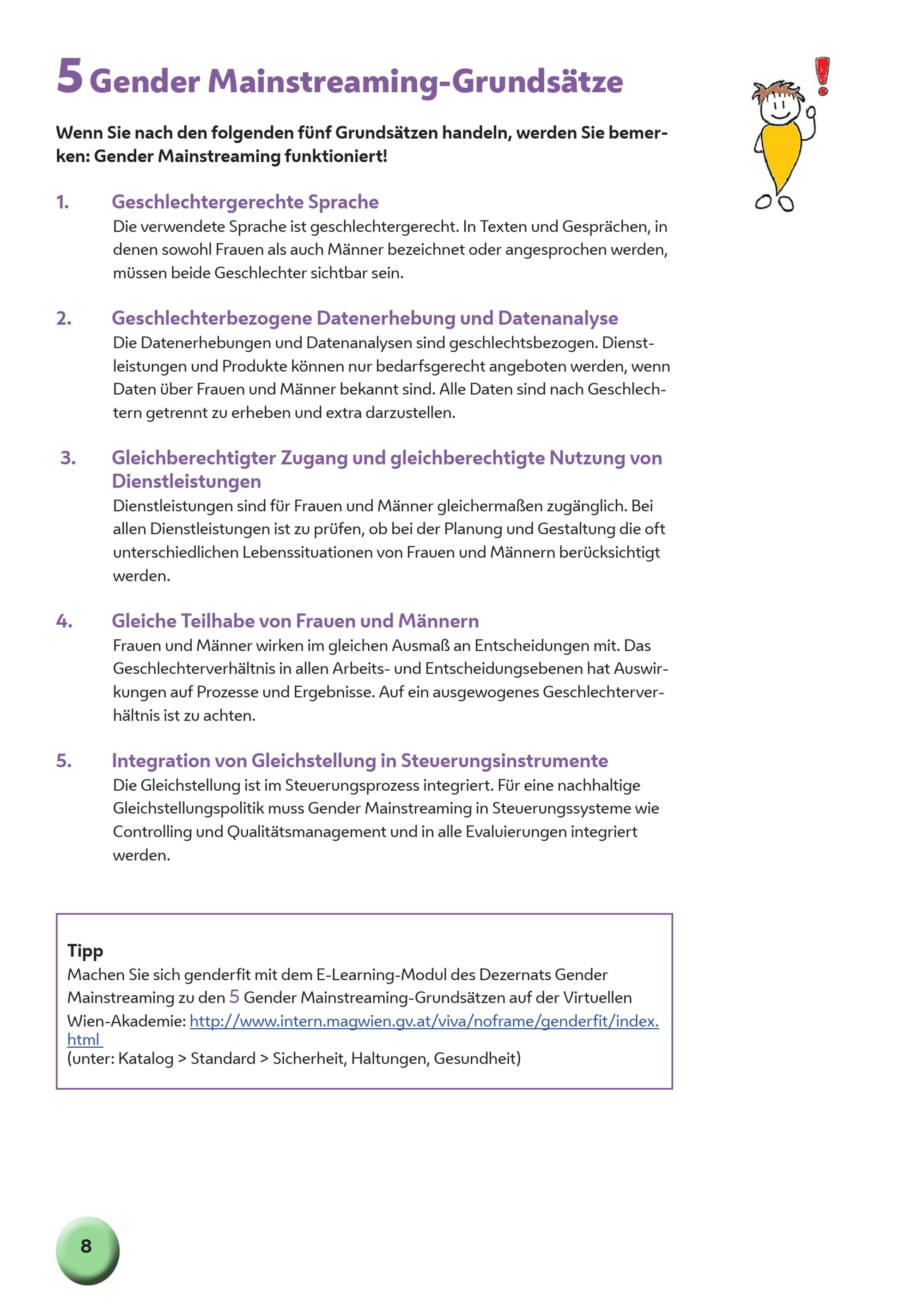 5 Gender Mainstreaming-Grundsätze

Wenn Sie nach den folgenden fünf Grundsätzen handeln, werden Sie bemerken: Gender Mainstreaming funktioniert!

1. Geschlechtergerechte Sprache
Die verwendete Sprache ist geschlechtergerecht. In Texten und Gesprächen, in denen sowohl Frauen als auch Männer bezeichnet oder angesprochen werden, müssen beide Geschlechter sichtbar sein.

2. Geschlechterbezogene Datenerhebung und Datenanalyse
Die Datenerhebungen und Datenanalysen sind geschlechtsbezogen. Dienstleistungen und Produkte können nur bedarfsgerecht angeboten werden, wenn Daten über Frauen und Männer bekannt sind. Alle Daten sind nach Geschlechtern getrennt zu erheben und extra darzustellen.

3. Gleichberechtigter Zugang und gleichberechtigte Nutzung von Dienstleistungen
Dienstleistungen sind für Frauen und Männer gleichermaßen zugänglich. Bei allen Dienstleistungen ist zu prüfen, ob bei der Planung und Gestaltung die oft unterschiedlichen Lebenssituationen von Frauen und Männern berücksichtigt werden.

4. Gleiche Teilhabe von Frauen und Männern
Frauen und Männer wirken im gleichen Ausmaß an Entscheidungen mit. Das Geschlechterverhältnis in allen Arbeits- und Entscheidungsebenen hat Auswirkungen auf Prozesse und Ergebnisse. Auf ein ausgewogenes Geschlechterverhältnis ist zu achten.

5. Integration von Gleichstellung in Steuerungsinstrumente
Die Gleichstellung ist im Steuerungsprozess integriert. Für eine nachhaltige Gleichstellungspolitik muss Gender Mainstreaming in Steuerungssysteme wie Controlling und Qualitätsmanagement und in alle Evaluierungen integriert werden.

Tipp
Machen Sie sich genderfit mit dem E-Learning-Modul des Dezernats Gender Mainstreaming zu den 5 Gender Mainstreaming-Grundsätzen auf der Virtuellen Wien-Akademie: http://www.intern.magwien.gv.at/viva/noframe/genderfit/index.html
(unter: Katalog > Standard > Sicherheit, Haltungen, Gesundheit)

8